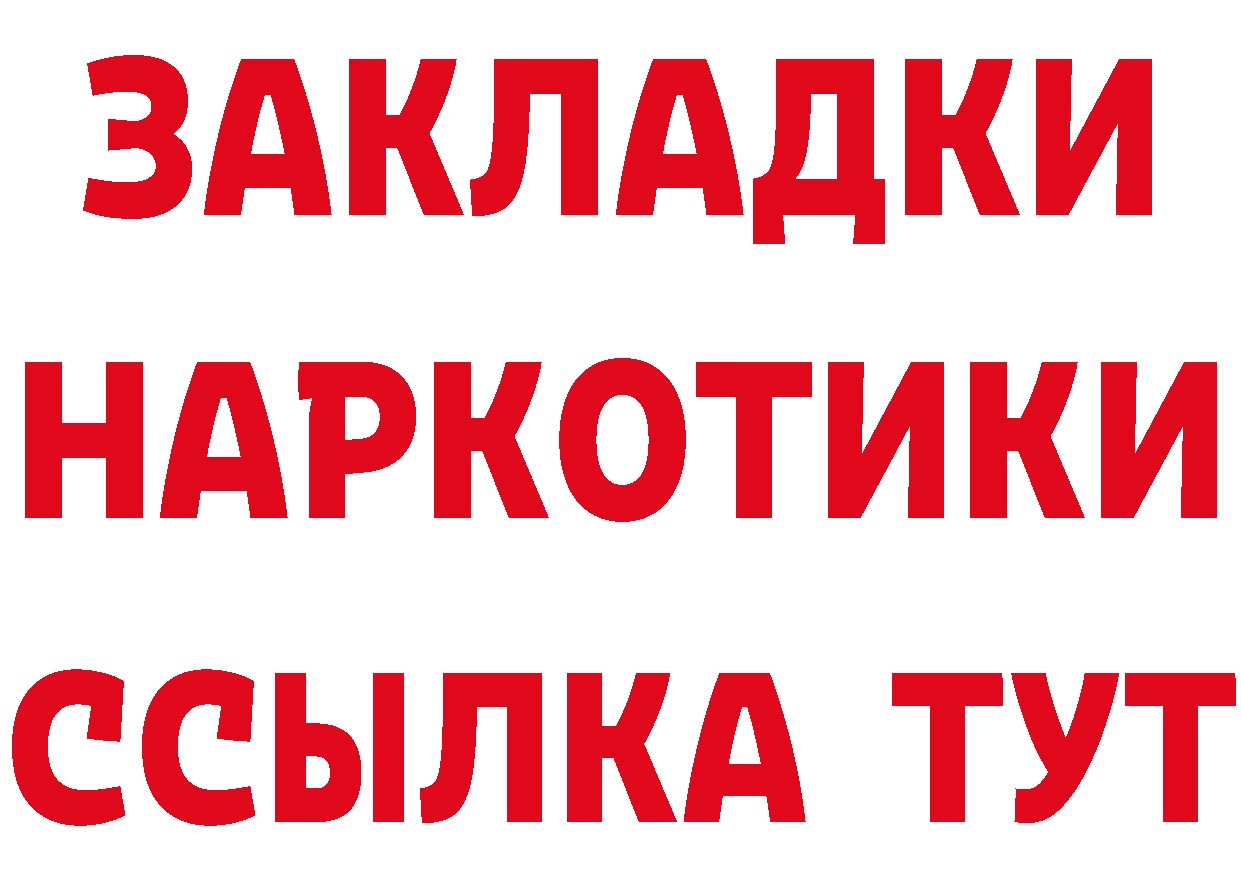 ЗАКЛАДКИ НАРКОТИКИ ССЫЛКА ТУТ